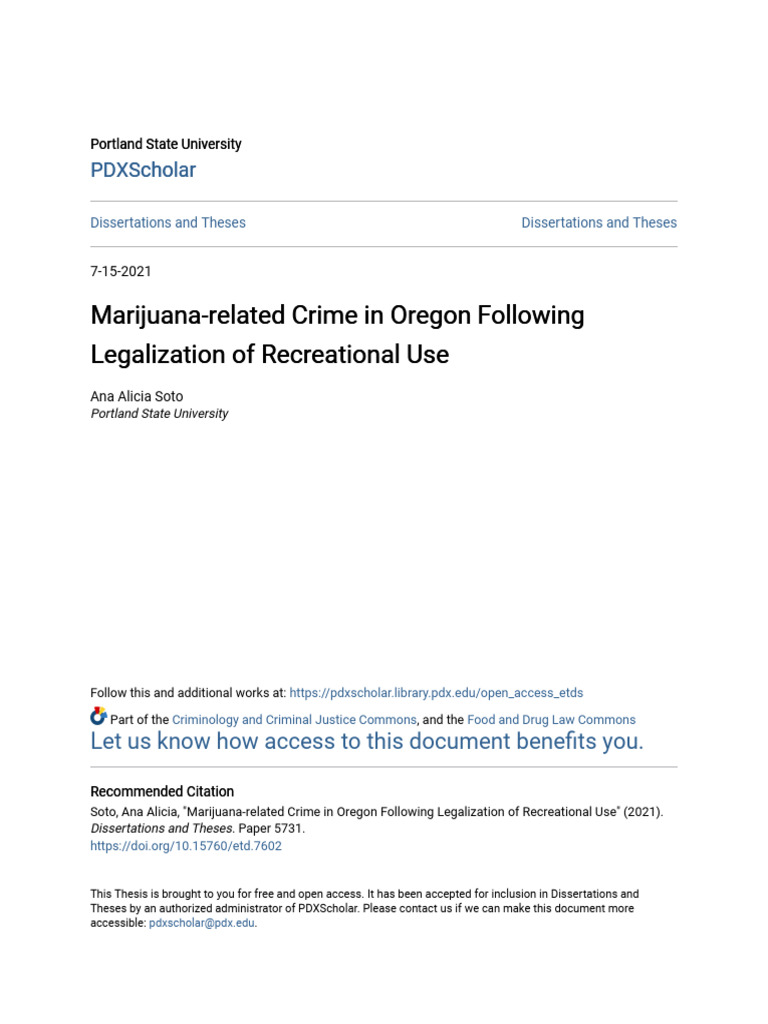 Portland State University
PDXScholar

Dissertations and Theses

Dissertations and Theses

7-15-2021

Marijuana-related Crime in Oregon Following Legalization of Recreational Use

Ana Alicia Soto
Portland State University

Follow this and additional works at: https://pdxscholar.library.pdx.edu/open_access_etds

Part of the Criminology and Criminal Justice Commons, and the Food and Drug Law Commons
Let us know how access to this document benefits you.

Recommended Citation
Soto, Ana Alicia, "Marijuana-related Crime in Oregon Following Legalization of Recreational Use" (2021). Dissertations and Theses. Paper 5731.
https://doi.org/10.15760/etd.7602

This Thesis is brought to you for free and open access. It has been accepted for inclusion in Dissertations and Theses by an authorized administrator of PDXScholar. Please contact us if we can make this document more accessible: pdxscholar@pdx.edu.